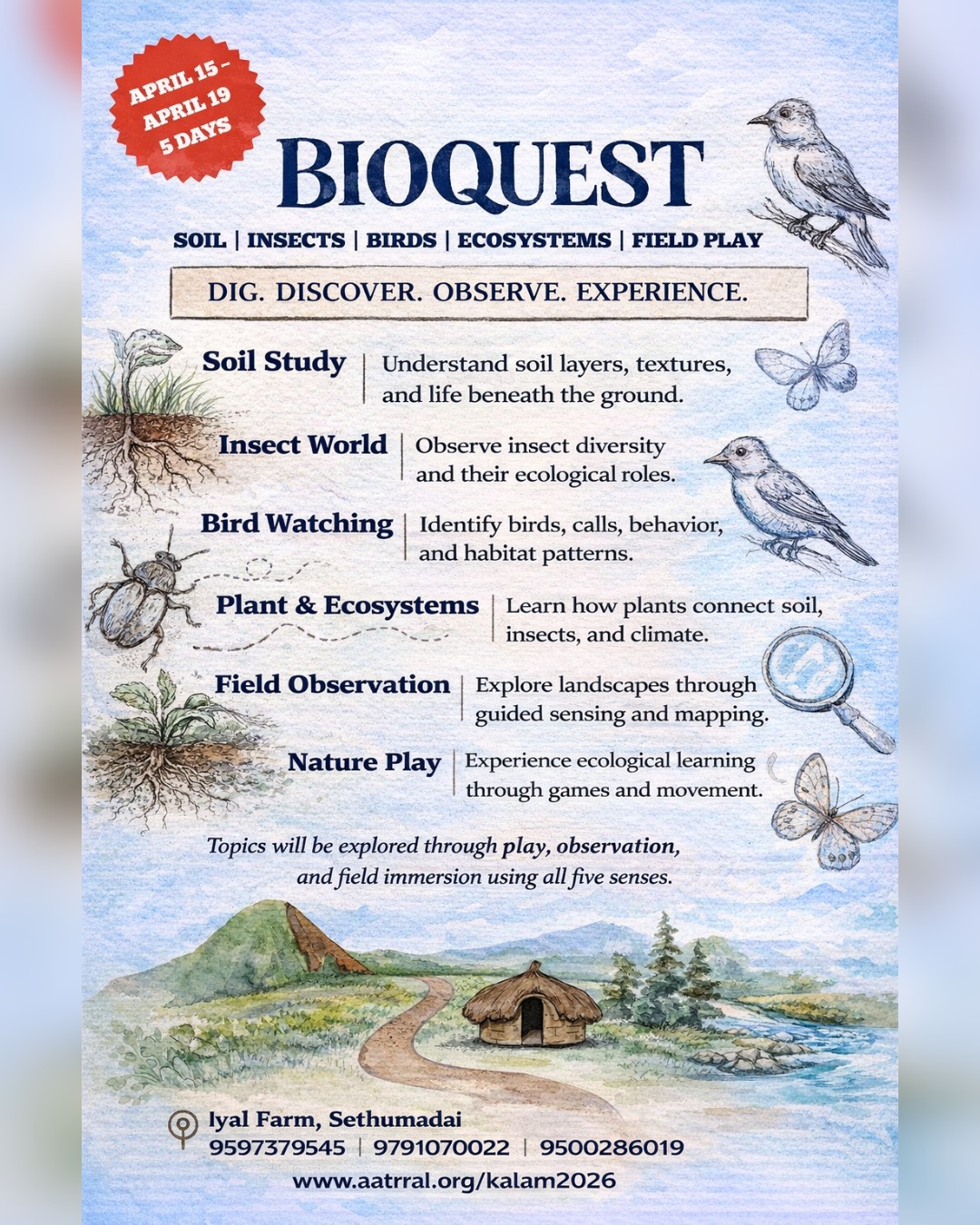 APRIL 15 – APRIL 19
5 DAYS

BIOQUEST

SOIL | INSECTS | BIRDS | ECOSYSTEMS | FIELD PLAY

DIG. DISCOVER. OBSERVE. EXPERIENCE.

Soil Study | Understand soil layers, textures, and life beneath the ground.

Insect World | Observe insect diversity and their ecological roles.

Bird Watching | Identify birds, calls, behavior, and habitat patterns.

Plant & Ecosystems | Learn how plants connect soil, insects, and climate.

Field Observation | Explore landscapes through guided sensing and mapping.

Nature Play | Experience ecological learning through games and movement.

Topics will be explored through play, observation, and field immersion using all five senses.

Iyal Farm, Sethumadai
9597379545 | 9791070022 | 9500286019
www.aatrral.org/kalam2026